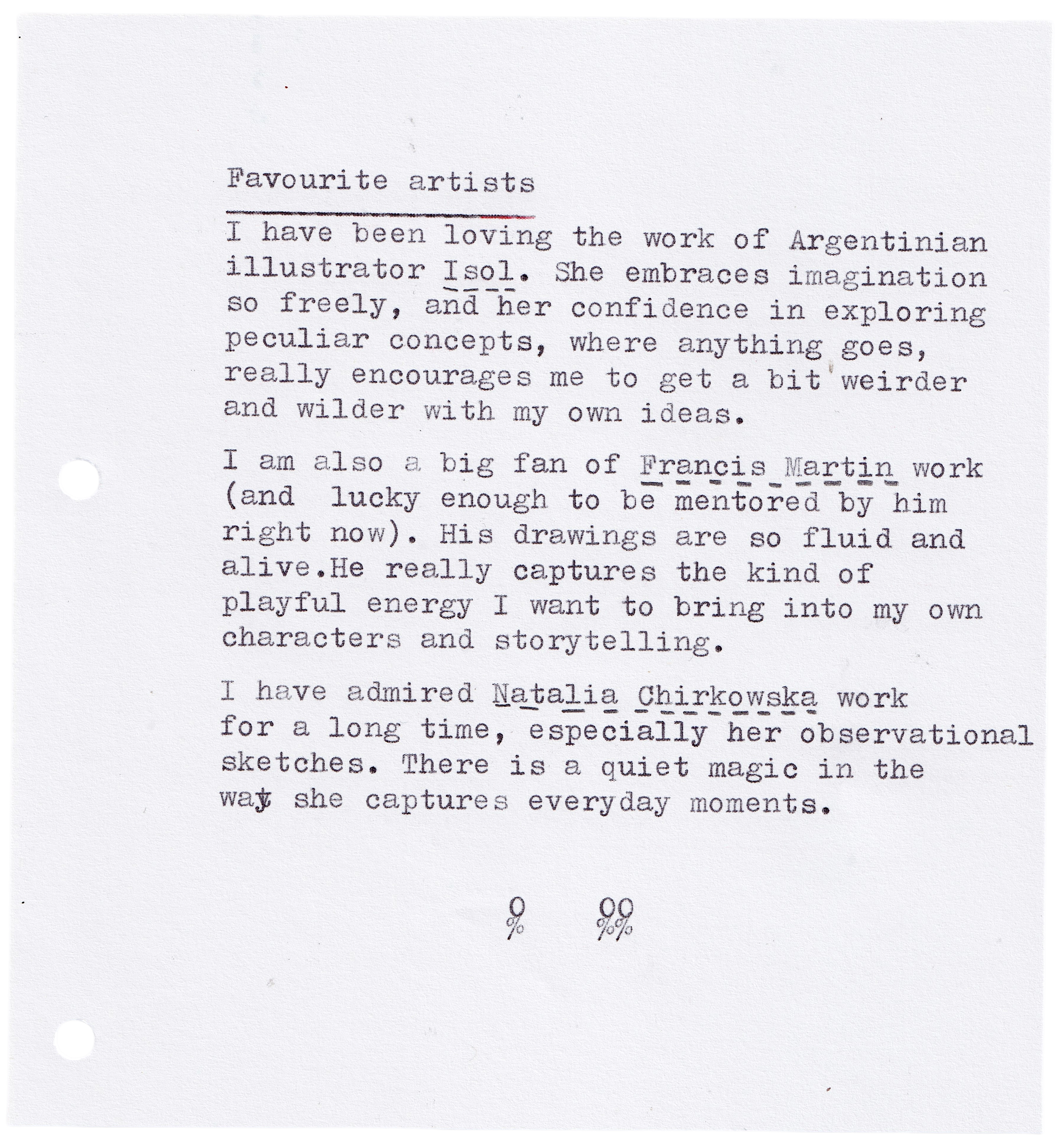 Favourite artists

I have been loving the work of Argentinian illustrator Isol. She embraces imagination so freely, and her confidence in exploring peculiar concepts, where anything goes, really encourages me to get a bit weirder and wilder with my own ideas.

I am also a big fan of Francis Martin work (and lucky enough to be mentored by him right now). His drawings are so fluid and alive.He really captures the kind of playful energy I want to bring into my own characters and storytelling.

I have admired Natalia Chirkowska work for a long time, especially her observational sketches. There is a quiet magic in the way she captures everyday moments.

% %%